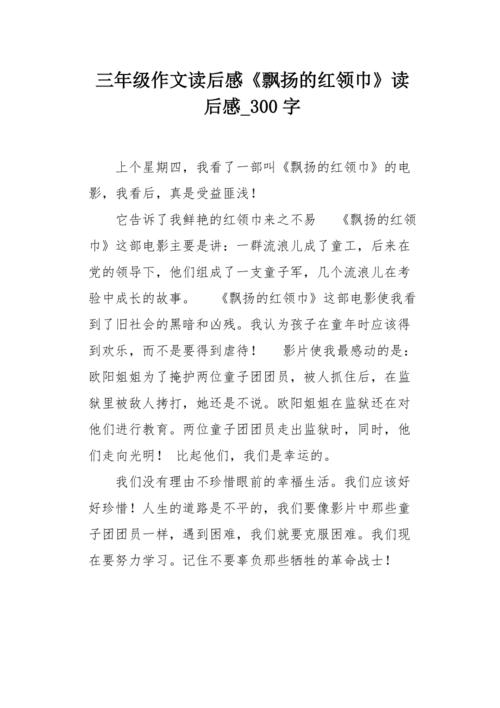 三年级作文读后感《飘扬的红领巾》读后感_300字

上个星期四，我看了一部叫《飘扬的红领巾》的电影，我看后，真是受益匪浅！

它告诉了我鲜艳的红领巾来之不易 《飘扬的红领巾》这部电影主要是讲：一群流浪儿成了童工，后来在党的领导下，他们组成了一支童子军，几个流浪儿在考验中成长的故事。 《飘扬的红领巾》这部电影使我看到了旧社会的黑暗和凶残。我认为孩子在童年时应该得到欢乐，而不是要得到虐待！ 影片使我最感动的是：欧阳姐姐为了掩护两位童子团团员，被人抓住后，在监狱里被敌人拷打，她还是不说。欧阳姐姐在监狱还在对他们进行教育。两位童子团团员走出监狱时，同时，他们走向光明！ 比起他们，我们是幸运的。

我们没有理由不珍惜眼前的幸福生活。我们应该好好珍惜！人生的道路是不平的，我们要像影片中那些童子团团员一样，遇到困难，我们就要克服困难。我们现在要努力学习。记住不要辜负那些牺牲的革命战士！